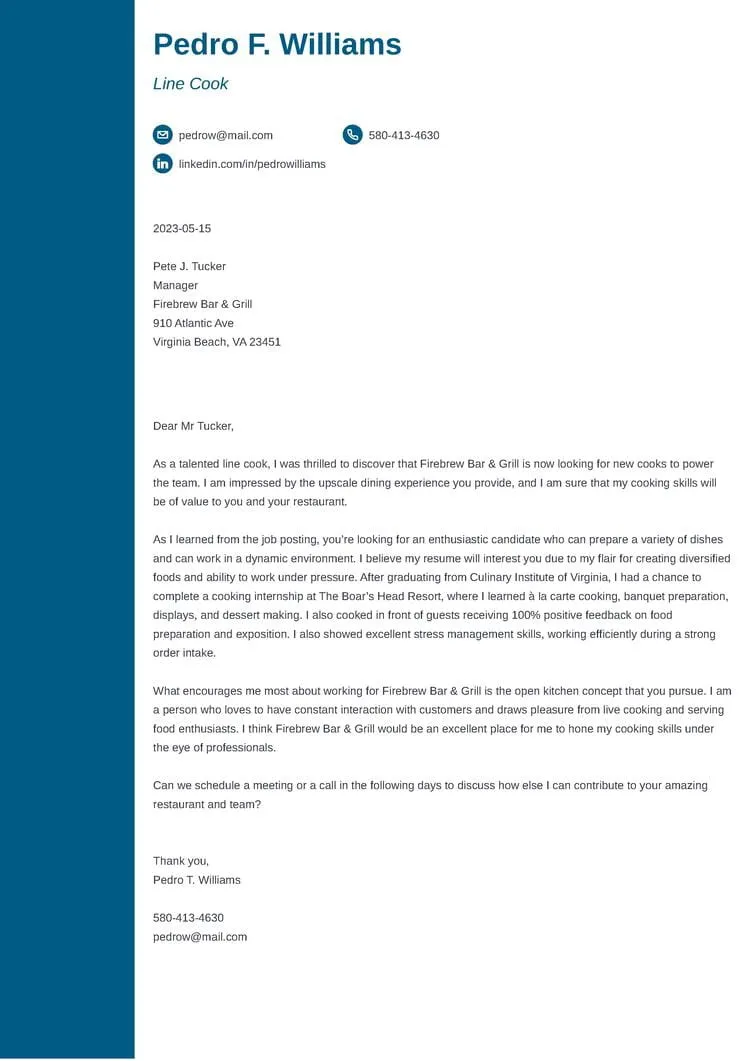 Pedro F. Williams

Line Cook

pedrow@mail.com

580-413-4630

linkedin.com/in/pedrowilliams

2023-05-15

Pete J. Tucker
Manager
Firebrew Bar & Grill
910 Atlantic Ave
Virginia Beach, VA 23451

Dear Mr Tucker,

As a talented line cook, I was thrilled to discover that Firebrew Bar & Grill is now looking for new cooks to power the team. I am impressed by the upscale dining experience you provide, and I am sure that my cooking skills will be of value to you and your restaurant.

As I learned from the job posting, you're looking for an enthusiastic candidate who can prepare a variety of dishes and can work in a dynamic environment. I believe my resume will interest you due to my flair for creating diversified foods and ability to work under pressure. After graduating from Culinary Institute of Virginia, I had a chance to complete a cooking internship at The Boar's Head Resort, where I learned à la carte cooking, banquet preparation, displays, and dessert making. I also cooked in front of guests receiving 100% positive feedback on food preparation and exposition. I also showed excellent stress management skills, working efficiently during a strong order intake.

What encourages me most about working for Firebrew Bar & Grill is the open kitchen concept that you pursue. I am a person who loves to have constant interaction with customers and draws pleasure from live cooking and serving food enthusiasts. I think Firebrew Bar & Grill would be an excellent place for me to hone my cooking skills under the eye of professionals.

Can we schedule a meeting or a call in the following days to discuss how else I can contribute to your amazing restaurant and team?

Thank you,
Pedro T. Williams

580-413-4630
pedrow@mail.com